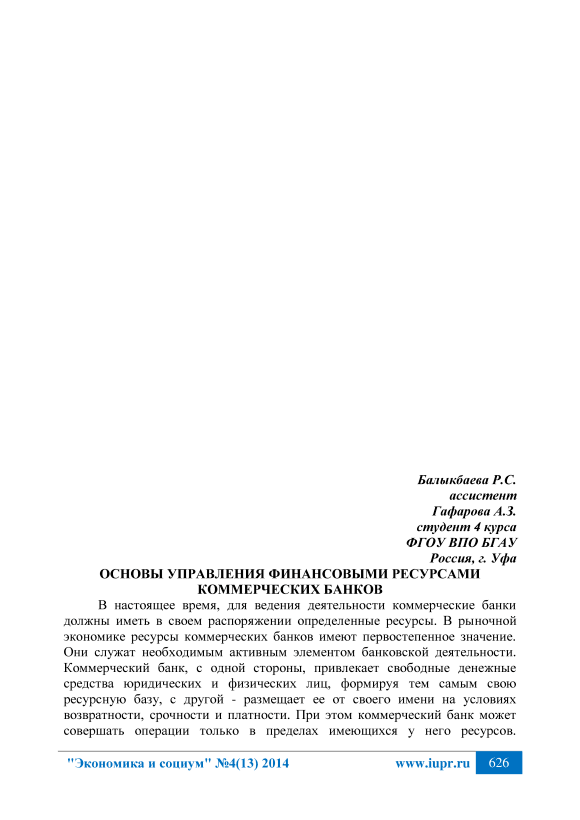 Балыкбаева Р.С.
ассистент
Гафарова А.З.
студент 4 курса
ФГОУ ВПО БГАУ
Россия, г. Уфа

ОСНОВЫ УПРАВЛЕНИЯ ФИНАНСОВЫМИ РЕСУРСАМИ КОММЕРЧЕСКИХ БАНКОВ

В настоящее время, для ведения деятельности коммерческие банки должны иметь в своем распоряжении определенные ресурсы. В рыночной экономике ресурсы коммерческих банков имеют первостепенное значение. Они служат необходимым активным элементом банковской деятельности. Коммерческий банк, с одной стороны, привлекает свободные денежные средства юридических и физических лиц, формируя тем самым свою ресурсную базу, с другой - размещает ее от своего имени на условиях возвратности, срочности и платности. При этом коммерческий банк может совершать операции только в пределах имеющихся у него ресурсов.

"Экономика и социум" №4(13) 2014 www.iupr.ru 626